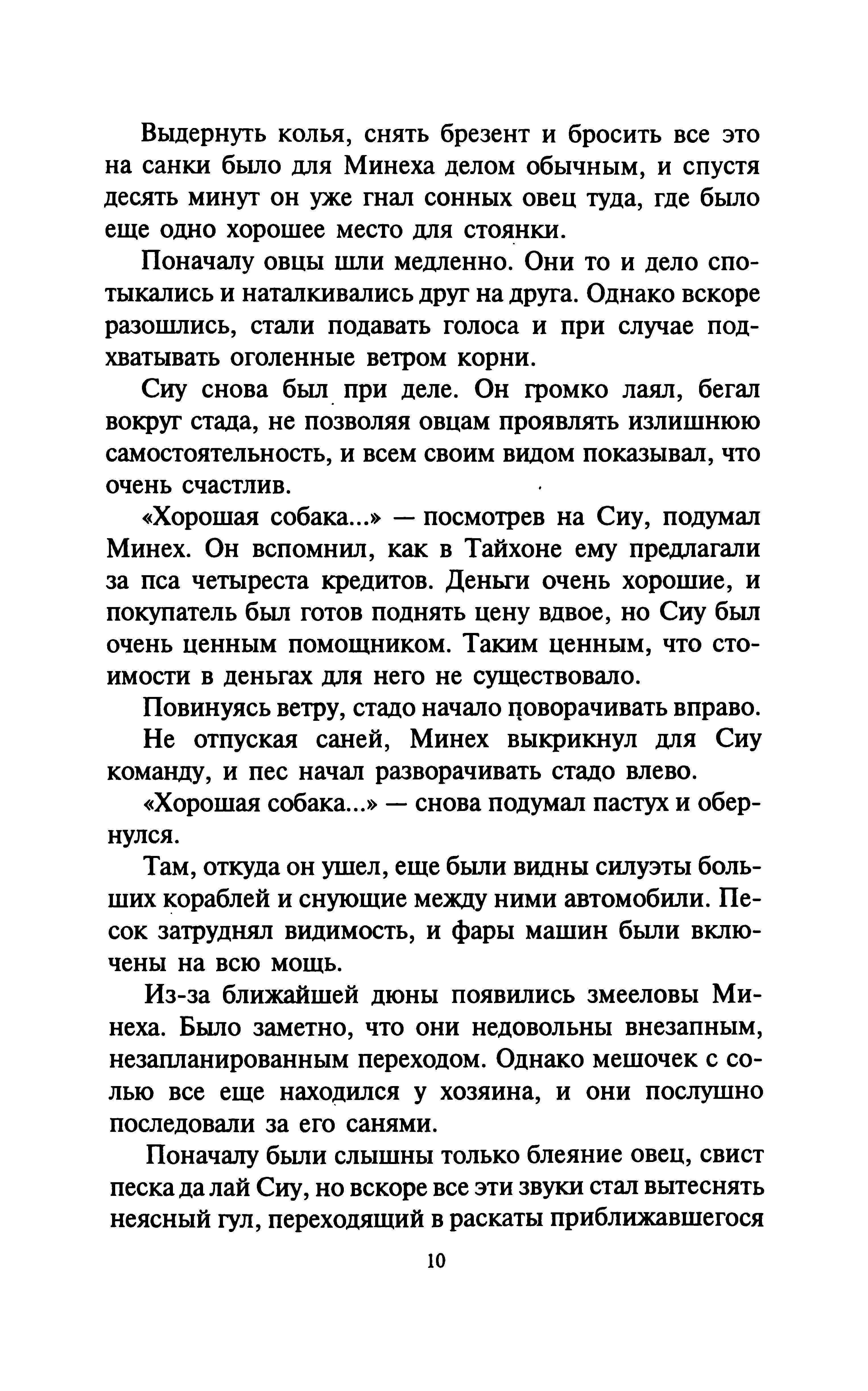 Выдернуть колья, снять брезент и бросить все это на санки было для Минеха делом обычным, и спустя десять минут он уже гнал сонных овец туда, где было еще одно хорошее место для стоянки.

Поначалу овцы шли медленно. Они то и дело спотыкались и наталкивались друг на друга. Однако вскоре разошлись, стали подавать голоса и при случае подхватывать оголенные ветром корни.

Сиу снова был при деле. Он громко лаял, бегал вокруг стада, не позволяя овцам проявлять излишнюю самостоятельность, и всем своим видом показывал, что очень счастлив.

«Хорошая собака...» — посмотрев на Сиу, подумал Минех. Он вспомнил, как в Тайхоне ему предлагали за пса четыреста кредитов. Деньги очень хорошие, и покупатель был готов поднять цену вдвое, но Сиу был очень ценным помощником. Таким ценным, что стоимости в деньгах для него не существовало.

Повинуясь ветру, стадо начало поворачивать вправо.

Не отпуская саней, Минех выкрикнул для Сиу команду, и пес начал разворачивать стадо влево.

«Хорошая собака...» — снова подумал пастух и обернулся.

Там, откуда он ушел, еще были видны силуэты больших кораблей и снующие между ними автомобили. Песок затруднял видимость, и фары машин были включены на всю мощь.

Из-за ближайшей дюны появились змееловы Минеха. Было заметно, что они недовольны внезапным, незапланированным переходом. Однако мешочек с солью все еще находился у хозяина, и они послушно последовали за его санями.

Поначалу были слышны только блеяние овец, свист песка да лай Сиу, но вскоре все эти звуки стал вытеснять неясный гул, переходящий в раскаты приближавшегося

10